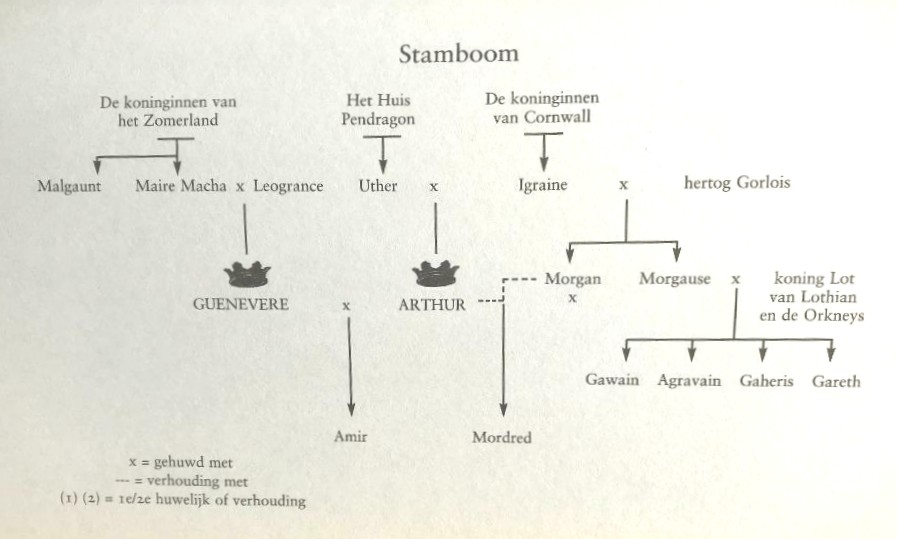 Stamboom

De koninginnen van het Zomerland

Het Huis Pendragon

De koninginnen van Cornwall

Malgaunt

Maire Macha x Leogrance

Uther x

Igraine x hertog Gorlois

GUENEVERE x ARTHUR

Morgan x

Morgause x koning Lot van Lothian en de Orkneys

Gawain Agravain Gaheris Gareth

Amir

Mordred

x = gehuwd met
--- = verhouding met
(1) (2) = 1e/2e huwelijk of verhouding